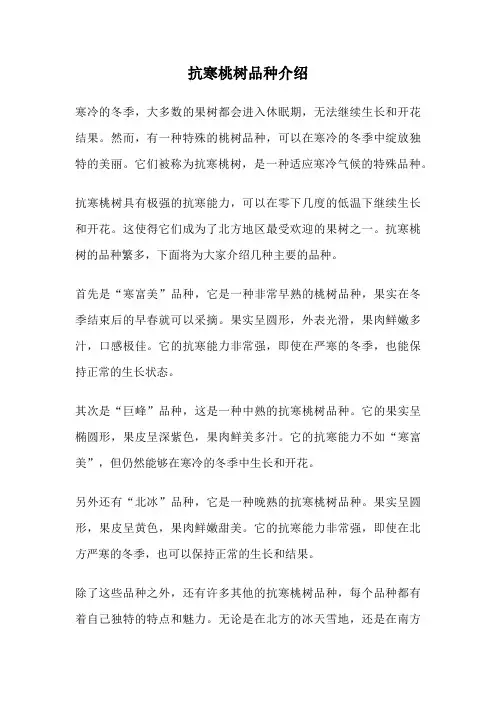 抗寒桃树品种介绍

寒冷的冬季，大多数的果树都会进入休眠期，无法继续生长和开花结果。然而，有一种特殊的桃树品种，可以在寒冷的冬季中绽放独特的美丽。它们被称为抗寒桃树，是一种适应寒冷气候的特殊品种。

抗寒桃树具有极强的抗寒能力，可以在零下几度的低温下继续生长和开花。这使得它们成为了北方地区最受欢迎的果树之一。抗寒桃树的品种繁多，下面将为大家介绍几种主要的品种。

首先是“寒富美”品种，它是一种非常早熟的桃树品种，果实在冬季结束后的早春就可以采摘。果实呈圆形，外表光滑，果肉鲜嫩多汁，口感极佳。它的抗寒能力非常强，即使在严寒的冬季，也能保持正常的生长状态。

其次是“巨峰”品种，这是一种中熟的抗寒桃树品种。它的果实呈椭圆形，果皮呈深紫色，果肉鲜美多汁。它的抗寒能力不如“寒富美”，但仍然能够在寒冷的冬季中生长和开花。

另外还有“北冰”品种，它是一种晚熟的抗寒桃树品种。果实呈圆形，果皮呈黄色，果肉鲜嫩甜美。它的抗寒能力非常强，即使在北方严寒的冬季，也可以保持正常的生长和结果。

除了这些品种之外，还有许多其他的抗寒桃树品种，每个品种都有着自己独特的特点和魅力。无论是在北方的冰天雪地，还是在南方